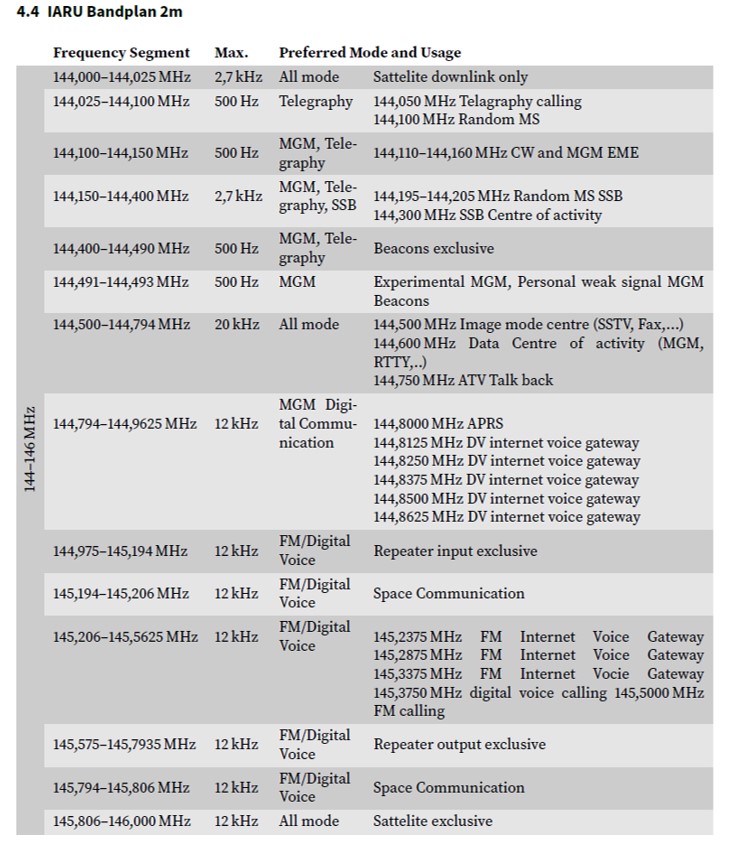 4.4 IARU Bandplan 2m

|  | Frequency Segment | Max. | Preferred Mode and Usage |  |
|---|---|---|---|---|
| 144–146 MHz | 144,000–144,025 MHz | 2,7 kHz | All mode | Sattelite downlink only |
|  | 144,025–144,100 MHz | 500 Hz | Telegraphy | 144,050 MHz Telagraphy calling 144,100 MHz Random MS |
|  | 144,100–144,150 MHz | 500 Hz | MGM, Telegraphy | 144,110–144,160 MHz CW and MGM EME |
|  | 144,150–144,400 MHz | 2,7 kHz | MGM, Telegraphy, SSB | 144,195–144,205 MHz Random MS SSB 144,300 MHz SSB Centre of activity |
|  | 144,400–144,490 MHz | 500 Hz | MGM, Telegraphy | Beacons exclusive |
|  | 144,491–144,493 MHz | 500 Hz | MGM | Experimental MGM, Personal weak signal MGM Beacons |
|  | 144,500–144,794 MHz | 20 kHz | All mode | 144,500 MHz Image mode centre (SSTV, Fax,...) 144,600 MHz Data Centre of activity (MGM, RTTY,..) 144,750 MHz ATV Talk back |
|  | 144,794–144,9625 MHz | 12 kHz | MGM Digital Communication | 144,8000 MHz APRS 144,8125 MHz DV internet voice gateway 144,8250 MHz DV internet voice gateway 144,8375 MHz DV internet voice gateway 144,8500 MHz DV internet voice gateway 144,8625 MHz DV internet voice gateway |
|  | 144,975–145,194 MHz | 12 kHz | FM/Digital Voice | Repeater input exclusive |
|  | 145,194–145,206 MHz | 12 kHz | FM/Digital Voice | Space Communication |
|  | 145,206–145,5625 MHz | 12 kHz | FM/Digital Voice | 145,2375 MHz FM Internet Voice Gateway 145,2875 MHz FM Internet Voice Gateway 145,3375 MHz FM Internet Vocie Gateway 145,3750 MHz digital voice calling 145,5000 MHz FM calling |
|  | 145,575–145,7935 MHz | 12 kHz | FM/Digital Voice | Repeater output exclusive |
|  | 145,794–145,806 MHz | 12 kHz | FM/Digital Voice | Space Communication |
|  | 145,806–146,000 MHz | 12 kHz | All mode | Sattelite exclusive |